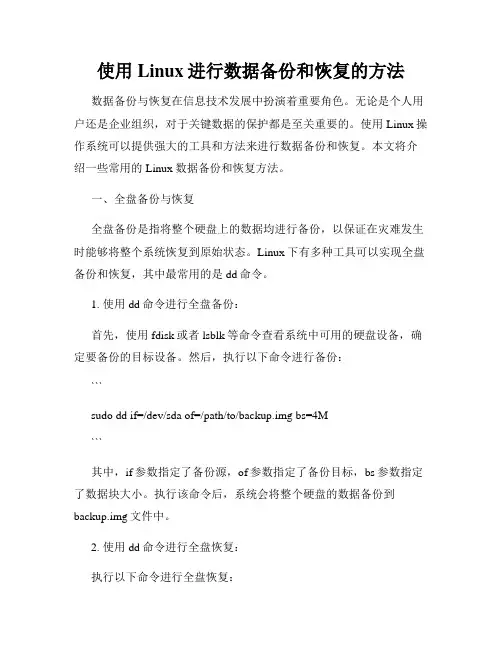 使用 Linux 进行数据备份和恢复的方法

数据备份与恢复在信息技术发展中扮演着重要角色。无论是个人用户还是企业组织，对于关键数据的保护都是至关重要的。使用 Linux 操作系统可以提供强大的工具和方法来进行数据备份和恢复。本文将介绍一些常用的 Linux 数据备份和恢复方法。

一、全盘备份与恢复

全盘备份是指将整个硬盘上的数据均进行备份，以保证在灾难发生时能够将整个系统恢复到原始状态。Linux 下有多种工具可以实现全盘备份和恢复，其中最常用的是 dd 命令。

1. 使用 dd 命令进行全盘备份：

首先，使用 fdisk 或者 lsblk 等命令查看系统中可用的硬盘设备，确定要备份的目标设备。然后，执行以下命令进行备份：

```

sudo dd if=/dev/sda of=/path/to/backup.img bs=4M

```

其中，if 参数指定了备份源，of 参数指定了备份目标，bs 参数指定了数据块大小。执行该命令后，系统会将整个硬盘的数据备份到 backup.img 文件中。

2. 使用 dd 命令进行全盘恢复：

执行以下命令进行全盘恢复：